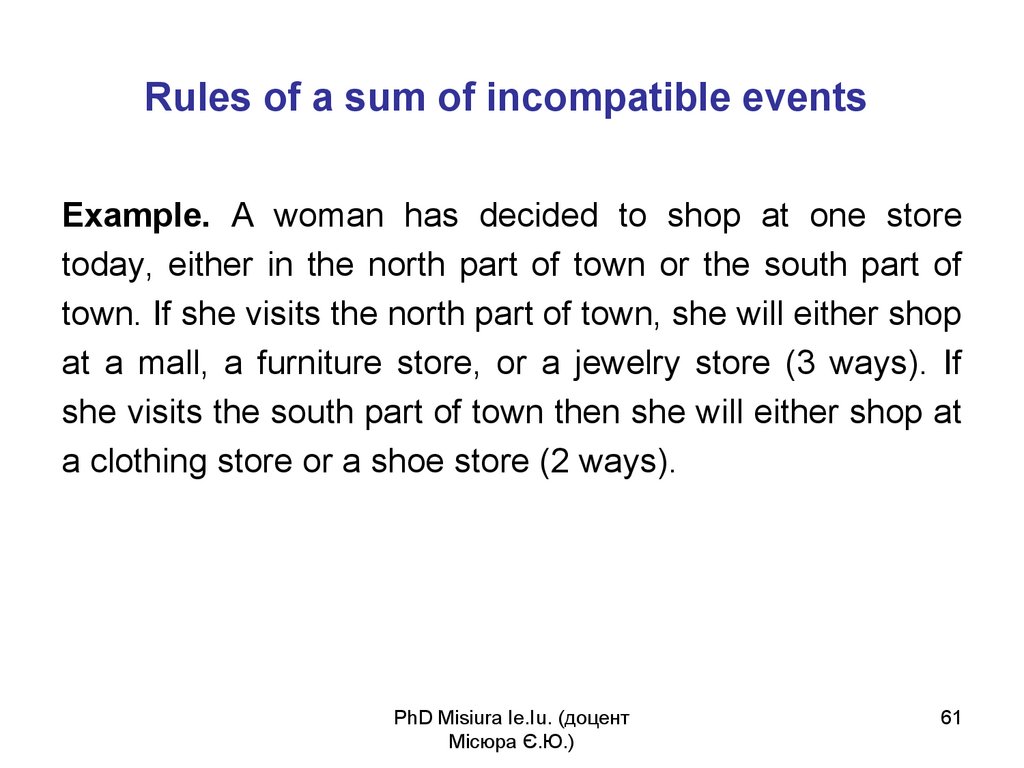 Rules of a sum of incompatible events

Example. A woman has decided to shop at one store today, either in the north part of town or the south part of town. If she visits the north part of town, she will either shop at a mall, a furniture store, or a jewelry store (3 ways). If she visits the south part of town then she will either shop at a clothing store or a shoe store (2 ways).

PhD Misiura Ie.Iu. (доцент
Місюра Є.Ю.)

61